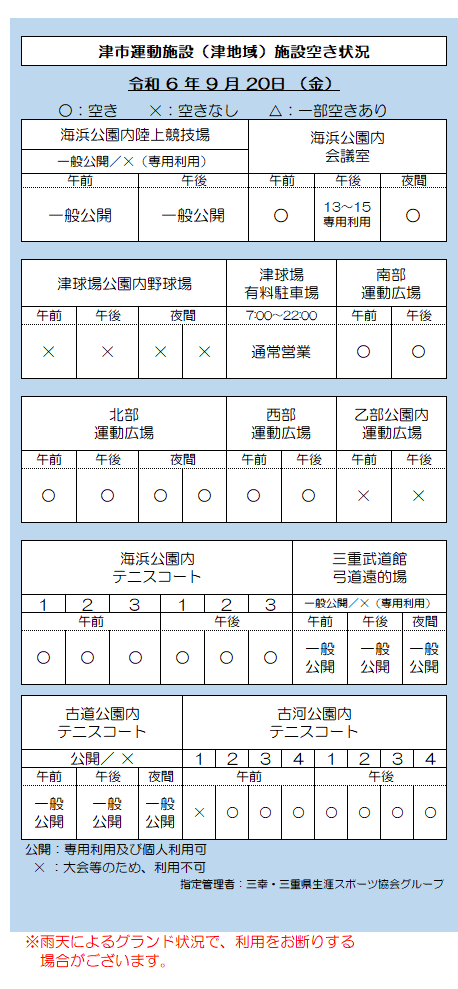 津市運動施設（津地域）施設空き状況

令和６年９月20日（金）

○：空き　×：空きなし　△：一部空きあり

| 海浜公園内陸上競技場 | | 海浜公園内 会議室 | | |
|---|---|---|---|---|
| 一般公開／×（専用利用） | | | | |
| 午前 | 午後 | 午前 | 午後 | 夜間 |
| 一般公開 | 一般公開 | ○ | 13～15 専用利用 | ○ |

| 津球場公園内野球場 | | | | 津球場 有料駐車場 | 南部 運動広場 | |
|---|---|---|---|---|---|---|
| 午前 | 午後 | 夜間 | | 7:00～22:00 | 午前 | 午後 |
| × | × | × | × | 通常営業 | ○ | ○ |

| 北部 運動広場 | | | | 西部 運動広場 | | 乙部公園内 運動広場 | |
|---|---|---|---|---|---|---|---|
| 午前 | 午後 | 夜間 | | 午前 | 午後 | 午前 | 午後 |
| ○ | ○ | ○ | ○ | ○ | ○ | × | × |

| 海浜公園内 テニスコート | | | | | | 三重武道館 弓道遠的場 | | |
|---|---|---|---|---|---|---|---|---|
| 1 | 2 | 3 | 1 | 2 | 3 | 一般公開／×（専用利用） | | |
| 午前 | | | 午後 | | | 午前 | 午後 | 夜間 |
| ○ | ○ | ○ | ○ | ○ | ○ | 一般公開 | 一般公開 | 一般公開 |

| 古道公園内 テニスコート | | | 古河公園内 テニスコート | | | | | | | |
|---|---|---|---|---|---|---|---|---|---|---|
| 公開／× | | | 1 | 2 | 3 | 4 | 1 | 2 | 3 | 4 |
| 午前 | 午後 | 夜間 | 午前 | | | | 午後 | | | |
| 一般公開 | 一般公開 | 一般公開 | × | ○ | ○ | ○ | ○ | ○ | ○ | ○ |

公開：専用利用及び個人利用可
×：大会等のため、利用不可
指定管理者：三幸・三重県生涯スポーツ協会グループ

※雨天によるグランド状況で、利用をお断りする場合がございます。